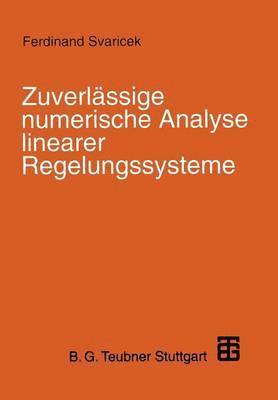 Ferdinand Svaricek

Zuverlässige numerische Analyse linearer Regelungssysteme

B. G. Teubner Stuttgart